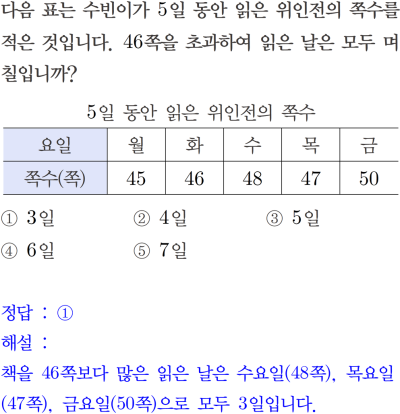 다음 표는 수빈이가 5일 동안 읽은 위인전의 쪽수를 적은 것입니다. 46쪽을 초과하여 읽은 날은 모두 며칠입니까?

5일 동안 읽은 위인전의 쪽수

| 요일 | 월 | 화 | 수 | 목 | 금 |
|---|---|---|---|---|---|
| 쪽수(쪽) | 45 | 46 | 48 | 47 | 50 |

① 3일 ② 4일 ③ 5일
④ 6일 ⑤ 7일

정답 : ①
해설 :
책을 46쪽보다 많은 읽은 날은 수요일(48쪽), 목요일(47쪽), 금요일(50쪽)으로 모두 3일입니다.